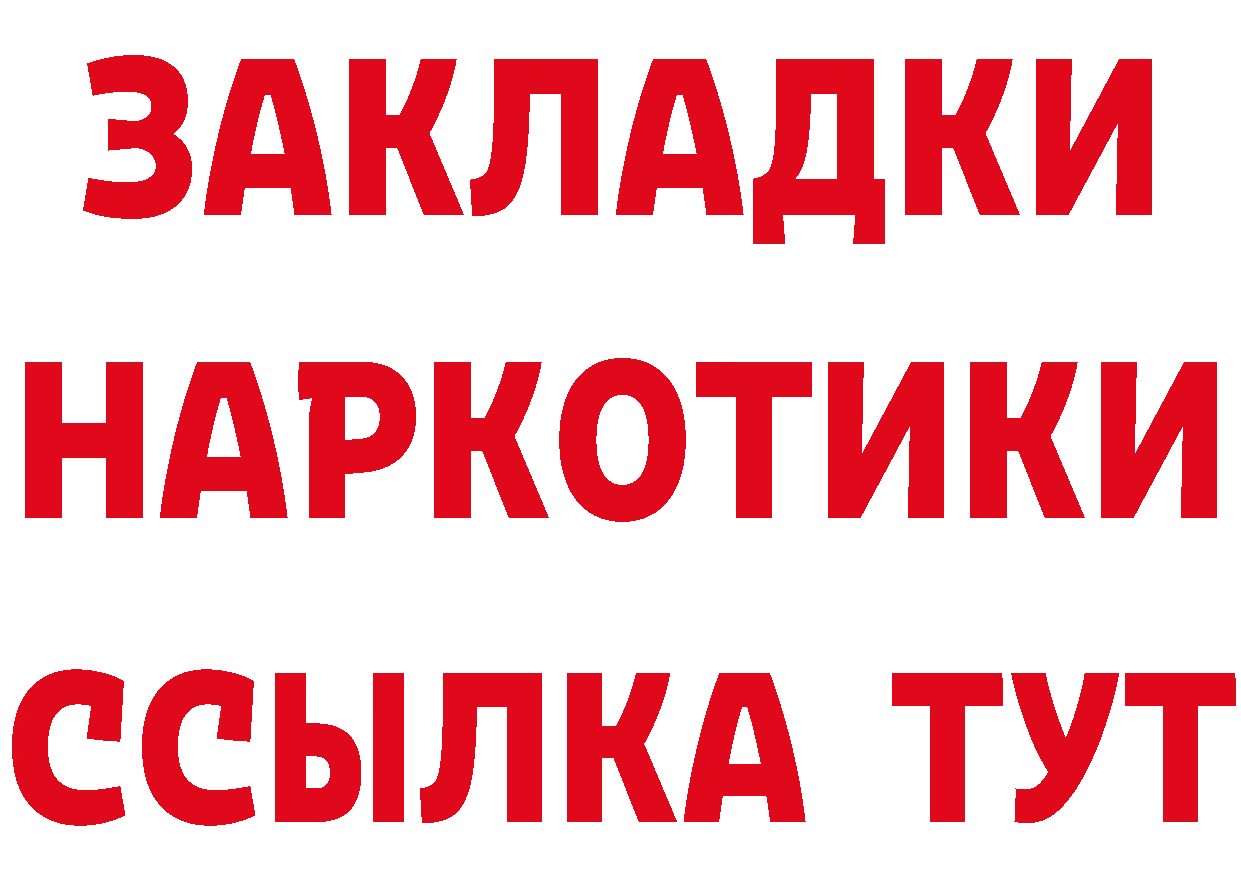 ЗАКЛАДКИ
НАРКОТИКИ
ССЫЛКА ТУТ